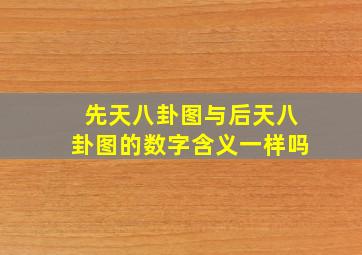 先天八卦图与后天八卦图的数字含义一样吗